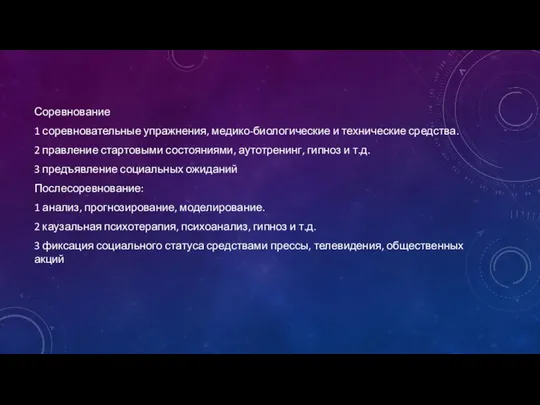 Соревнование

1 соревновательные упражнения, медико-биологические и технические средства.

2 правление стартовыми состояниями, аутотренинг, гипноз и т.д.

3 предъявление социальных ожиданий

Послесоревнование:

1 анализ, прогнозирование, моделирование.

2 каузальная психотерапия, психоанализ, гипноз и т.д.

3 фиксация социального статуса средствами прессы, телевидения, общественных акций